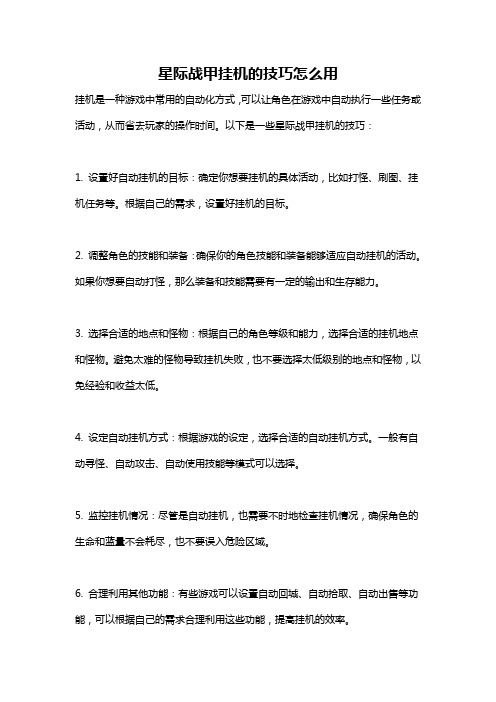 星际战甲挂机的技巧怎么用

挂机是一种游戏中常用的自动化方式，可以让角色在游戏中自动执行一些任务或活动，从而省去玩家的操作时间。以下是一些星际战甲挂机的技巧：

1. 设置好自动挂机的目标：确定你想要挂机的具体活动，比如打怪、刷图、挂机任务等。根据自己的需求，设置好挂机的目标。

2. 调整角色的技能和装备：确保你的角色技能和装备能够适应自动挂机的活动。如果你想要自动打怪，那么装备和技能需要有一定的输出和生存能力。

3. 选择合适的地点和怪物：根据自己的角色等级和能力，选择合适的挂机地点和怪物。避免太难的怪物导致挂机失败，也不要选择太低级别的地点和怪物，以免经验和收益太低。

4. 设定自动挂机方式：根据游戏的设定，选择合适的自动挂机方式。一般有自动寻怪、自动攻击、自动使用技能等模式可以选择。

5. 监控挂机情况：尽管是自动挂机，也需要不时地检查挂机情况，确保角色的生命和蓝量不会耗尽，也不要误入危险区域。

6. 合理利用其他功能：有些游戏可以设置自动回城、自动拾取、自动出售等功能，可以根据自己的需求合理利用这些功能，提高挂机的效率。